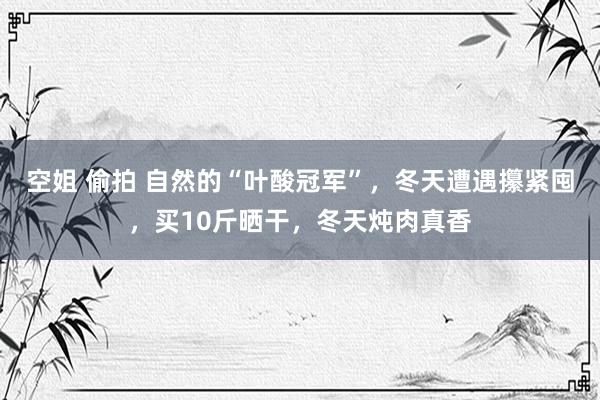 空姐 偷拍 自然的“叶酸冠军”，冬天遭遇攥紧囤，买10斤晒干，冬天炖肉真香